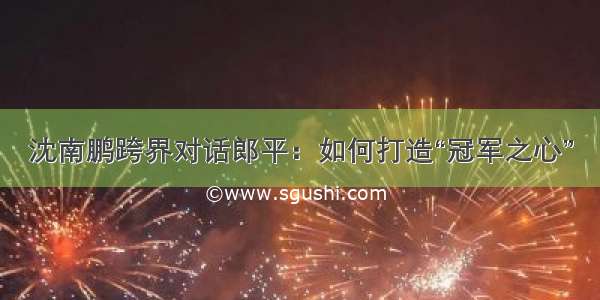 沈南鹏跨界对话郎平：如何打造“冠军之心”

©www.sgushi.com